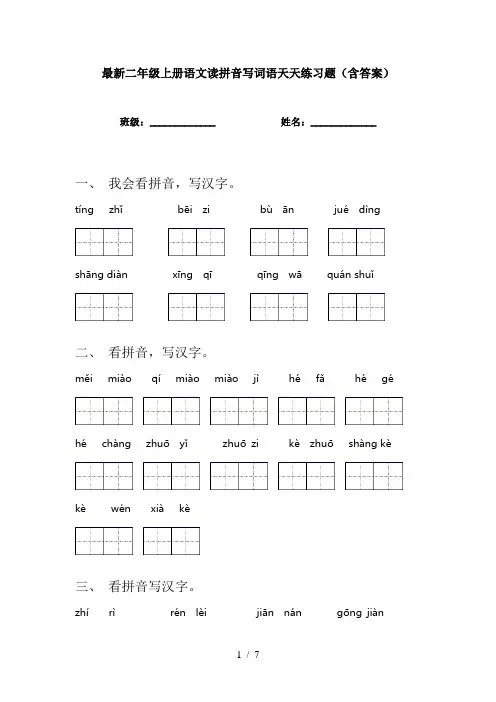 最新二年级上册语文读拼音写词语天天练习题（含答案）

班级：______________ 姓名：______________

一、 我会看拼音，写汉字。

tíng zhǐ bēi zi bù ān jué dìng

shāng diàn xīng qī qīng wā quán shuǐ

二、 看拼音，写汉字。

měi miào qí miào miào jì hé fǎ hé gé

hé chàng zhuō yǐ zhuō zi kè zhuō shàng kè

kè wén xià kè

三、 看拼音写汉字。

zhí rì rén lèi jiān nán gōng jiàn

1 / 7